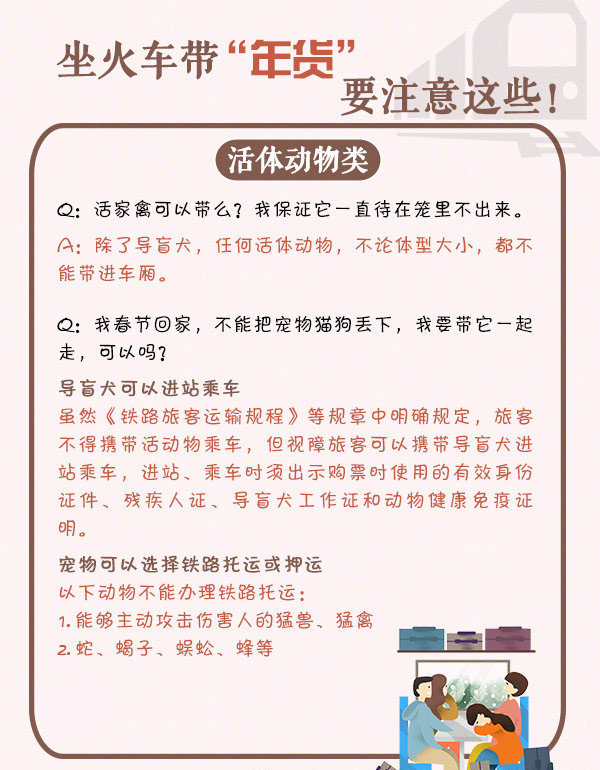 坐火车带“年货”要注意这些！

活体动物类

Q：活家禽可以带么？我保证它一直待在笼里不出来。

A：除了导盲犬，任何活体动物，不论体型大小，都不能带进车厢。

Q：我春节回家，不能把宠物猫狗丢下，我要带它一起走，可以吗？

导盲犬可以进站乘车

虽然《铁路旅客运输规程》等规章中明确规定，旅客不得携带活动物乘车，但视障旅客可以携带导盲犬进站乘车，进站、乘车时须出示购票时使用的有效身份证件、残疾人证、导盲犬工作证和动物健康免疫证明。

宠物可以选择铁路托运或押运

以下动物不能办理铁路托运：
1. 能够主动攻击伤害人的猛兽、猛禽
2. 蛇、蝎子、蜈蚣、蜂等